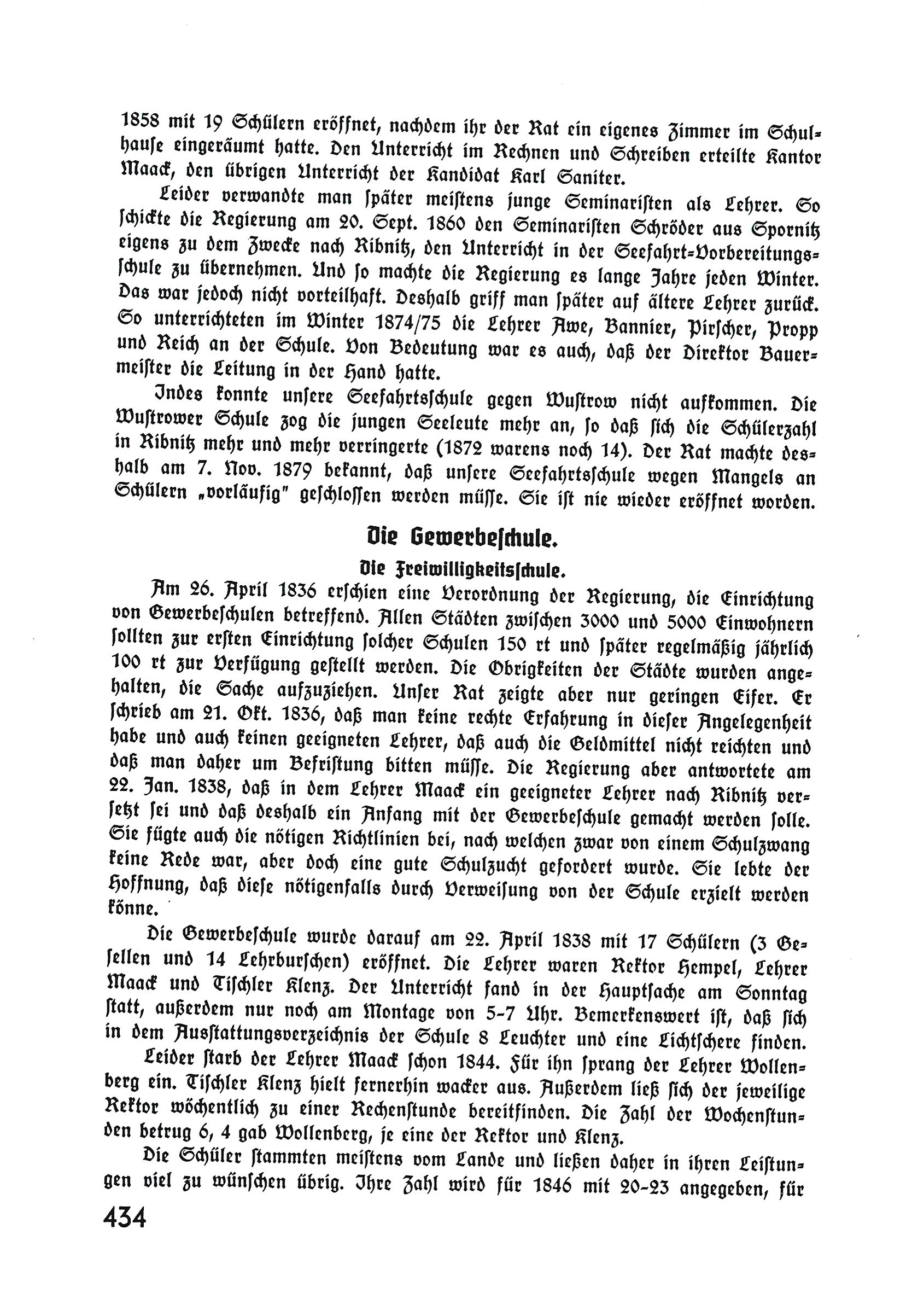 1858 mit 19 Schülern eröffnet, nachdem ihr der Rat ein eigenes Zimmer im Schulhause eingeräumt hatte. Den Unterricht im Rechnen und Schreiben erteilte Kantor Maack, den übrigen Unterricht der Kandidat Karl Saniter.

Leider verwandte man später meistens junge Seminaristen als Lehrer. So schickte die Regierung am 20. Sept. 1860 den Seminaristen Schröder aus Spornitz eigens zu dem Zwecke nach Ribnitz, den Unterricht in der Seefahrt-Vorbereitungsschule zu übernehmen. Und so machte die Regierung es lange Jahre jeden Winter. Das war jedoch nicht vorteilhaft. Deshalb griff man später auf ältere Lehrer zurück. So unterrichteten im Winter 1874/75 die Lehrer Awe, Bannier, Pirscher, Propp und Reich an der Schule. Von Bedeutung war es auch, daß der Direktor Bauermeister die Leitung in der Hand hatte.

Indes konnte unsere Seefahrtsschule gegen Wustrow nicht aufkommen. Die Wustrower Schule zog die jungen Seeleute mehr an, so daß sich die Schülerzahl in Ribnitz mehr und mehr verringerte (1872 warens noch 14). Der Rat machte deshalb am 7. Nov. 1879 bekannt, daß unsere Seefahrtsschule wegen Mangels an Schülern „vorläufig" geschlossen werden müsse. Sie ist nie wieder eröffnet worden.

Die Gewerbeschule.

Die Freiwilligkeitsschule.

Am 26. April 1836 erschien eine Verordnung der Regierung, die Einrichtung von Gewerbeschulen betreffend. Allen Städten zwischen 3000 und 5000 Einwohnern sollten zur ersten Einrichtung solcher Schulen 150 rt und später regelmäßig jährlich 100 rt zur Verfügung gestellt werden. Die Obrigkeiten der Städte wurden angehalten, die Sache aufzuziehen. Unser Rat zeigte aber nur geringen Eifer. Er schrieb am 21. Okt. 1836, daß man keine rechte Erfahrung in dieser Angelegenheit habe und auch keinen geeigneten Lehrer, daß auch die Geldmittel nicht reichten und daß man daher um Befristung bitten müsse. Die Regierung aber antwortete am 22. Jan. 1838, daß in dem Lehrer Maack ein geeigneter Lehrer nach Ribnitz versetzt sei und daß deshalb ein Anfang mit der Gewerbeschule gemacht werden solle. Sie fügte auch die nötigen Richtlinien bei, nach welchen zwar von einem Schulzwang keine Rede war, aber doch eine gute Schulzucht gefordert wurde. Sie lebte der Hoffnung, daß diese nötigenfalls durch Verweisung von der Schule erzielt werden könne.

Die Gewerbeschule wurde darauf am 22. April 1838 mit 17 Schülern (3 Gesellen und 14 Lehrburschen) eröffnet. Die Lehrer waren Rektor Hempel, Lehrer Maack und Tischler Klenz. Der Unterricht fand in der Hauptsache am Sonntag statt, außerdem nur noch am Montage von 5-7 Uhr. Bemerkenswert ist, daß sich in dem Ausstattungsverzeichnis der Schule 8 Leuchter und eine Lichtschere finden.

Leider starb der Lehrer Maack schon 1844. Für ihn sprang der Lehrer Wollenberg ein. Tischler Klenz hielt fernerhin wacker aus. Außerdem ließ sich der jeweilige Rektor wöchentlich zu einer Rechenstunde bereitfinden. Die Zahl der Wochenstunden betrug 6, 4 gab Wollenberg, je eine der Rektor und Klenz.

Die Schüler stammten meistens vom Lande und ließen daher in ihren Leistungen viel zu wünschen übrig. Ihre Zahl wird für 1846 mit 20-23 angegeben, für

434